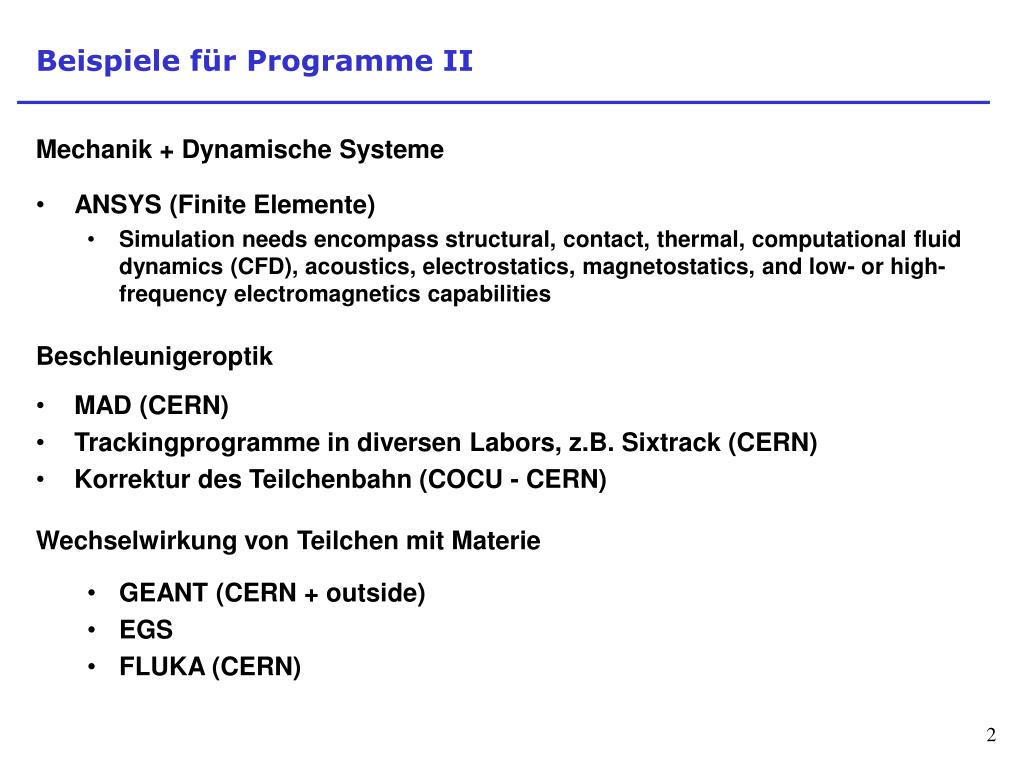 Beispiele für Programme II

Mechanik + Dynamische Systeme

• ANSYS (Finite Elemente)
  • Simulation needs encompass structural, contact, thermal, computational fluid dynamics (CFD), acoustics, electrostatics, magnetostatics, and low- or high-frequency electromagnetics capabilities

Beschleunigeroptik

• MAD (CERN)
• Trackingprogramme in diversen Labors, z.B. Sixtrack (CERN)
• Korrektur des Teilchenbahn (COCU - CERN)

Wechselwirkung von Teilchen mit Materie

• GEANT (CERN + outside)
• EGS
• FLUKA (CERN)

2